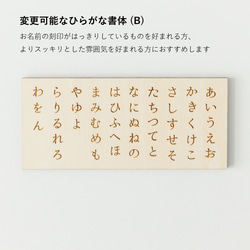 変更可能なひらがな書体 (B)

お名前の刻印がはっきりしているものを好まれる方、
よりスッキリとした雰囲気を好まれる方におすすめします

あいうえお
かきくけこ
さしすせそ
たちつてと
なにぬねの
はひふへほ
まみむめも
やゆよ
らりるれろ
わをん